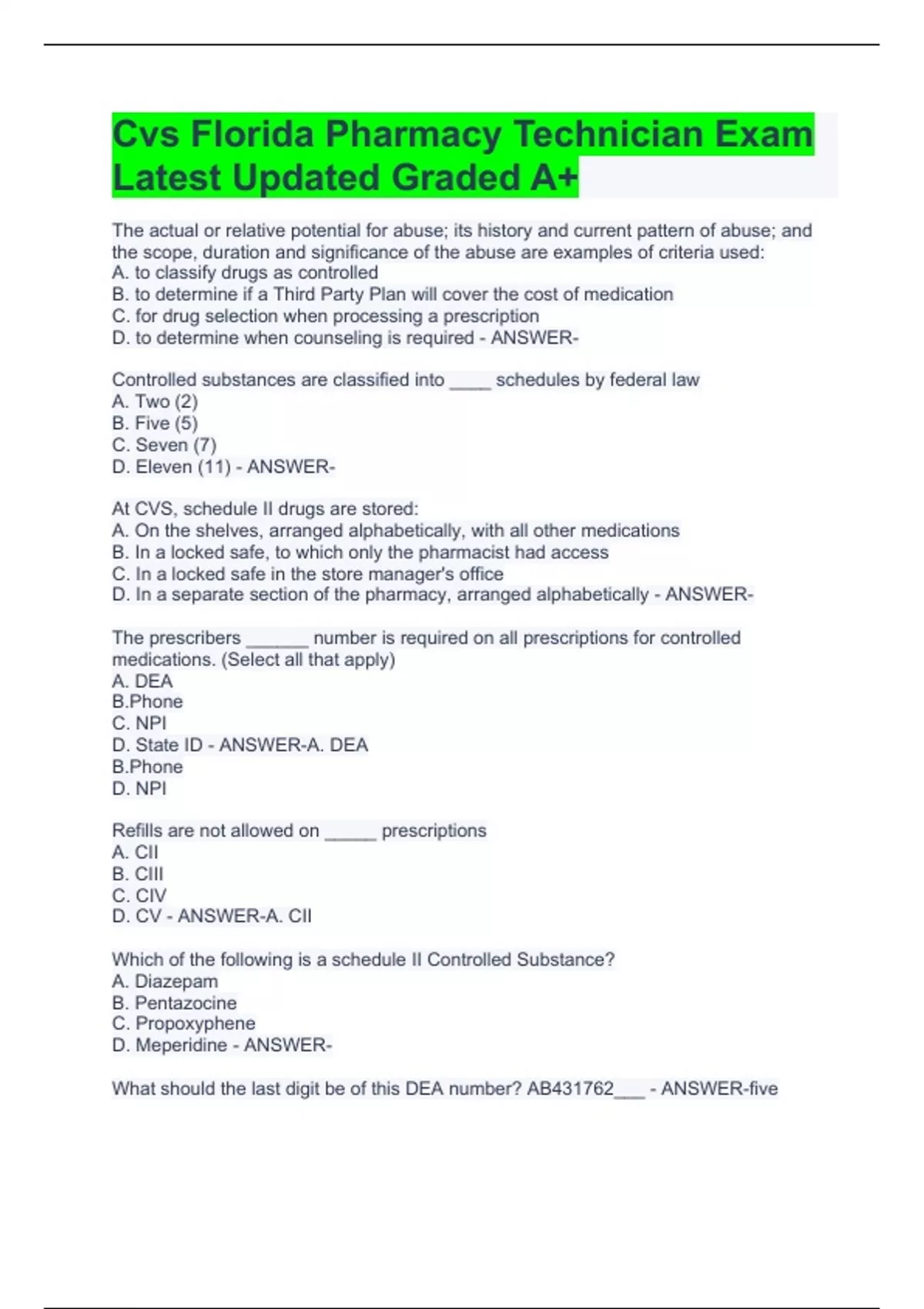 Cvs Florida Pharmacy Technician Exam Latest Updated Graded A+

The actual or relative potential for abuse; its history and current pattern of abuse; and the scope, duration and significance of the abuse are examples of criteria used:
A. to classify drugs as controlled
B. to determine if a Third Party Plan will cover the cost of medication
C. for drug selection when processing a prescription
D. to determine when counseling is required - ANSWER-

Controlled substances are classified into ____ schedules by federal law
A. Two (2)
B. Five (5)
C. Seven (7)
D. Eleven (11) - ANSWER-

At CVS, schedule II drugs are stored:
A. On the shelves, arranged alphabetically, with all other medications
B. In a locked safe, to which only the pharmacist had access
C. In a locked safe in the store manager's office
D. In a separate section of the pharmacy, arranged alphabetically - ANSWER-

The prescribers ______ number is required on all prescriptions for controlled medications. (Select all that apply)
A. DEA
B.Phone
C. NPI
D. State ID - ANSWER-A. DEA
B.Phone
D. NPI

Refills are not allowed on _____ prescriptions
A. CII
B. CIII
C. CIV
D. CV - ANSWER-A. CII

Which of the following is a schedule II Controlled Substance?
A. Diazepam
B. Pentazocine
C. Propoxyphene
D. Meperidine - ANSWER-

What should the last digit be of this DEA number? AB431762___ - ANSWER-five